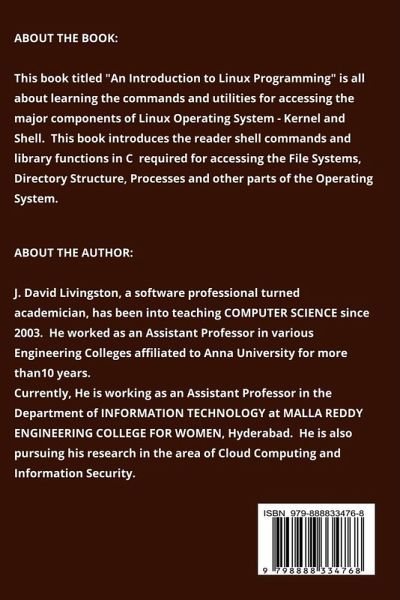 ABOUT THE BOOK:

This book titled "An Introduction to Linux Programming" is all about learning the commands and utilities for accessing the major components of Linux Operating System - Kernel and Shell. This book introduces the reader shell commands and library functions in C required for accessing the File Systems, Directory Structure, Processes and other parts of the Operating System.

ABOUT THE AUTHOR:

J. David Livingston, a software professional turned academician, has been into teaching COMPUTER SCIENCE since 2003. He worked as an Assistant Professor in various Engineering Colleges affiliated to Anna University for more than10 years.
Currently, He is working as an Assistant Professor in the Department of INFORMATION TECHNOLOGY at MALLA REDDY ENGINEERING COLLEGE FOR WOMEN, Hyderabad. He is also pursuing his research in the area of Cloud Computing and Information Security.

ISBN 979-888833476-8

9 798888 334768